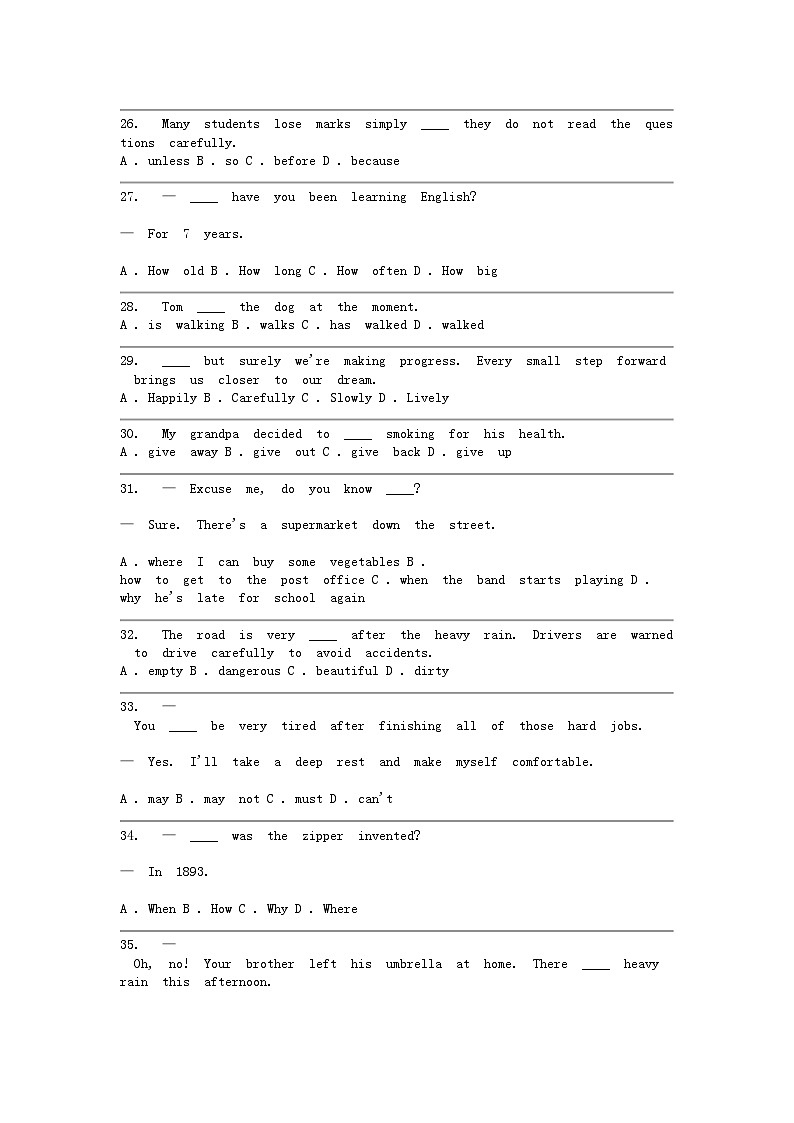 26. Many students lose marks simply ____ they do not read the questions carefully.
A . unless B . so C . before D . because

27. — ____ have you been learning English?

— For 7 years.

A . How old B . How long C . How often D . How big

28. Tom ____ the dog at the moment.
A . is walking B . walks C . has walked D . walked

29. ____ but surely we're making progress. Every small step forward brings us closer to our dream.
A . Happily B . Carefully C . Slowly D . Lively

30. My grandpa decided to ____ smoking for his health.
A . give away B . give out C . give back D . give up

31. — Excuse me, do you know ____?

— Sure. There's a supermarket down the street.

A . where I can buy some vegetables B . how to get to the post office C . when the band starts playing D . why he's late for school again

32. The road is very ____ after the heavy rain. Drivers are warned to drive carefully to avoid accidents.
A . empty B . dangerous C . beautiful D . dirty

33. — You ____ be very tired after finishing all of those hard jobs.

— Yes. I'll take a deep rest and make myself comfortable.

A . may B . may not C . must D . can't

34. — ____ was the zipper invented?

— In 1893.

A . When B . How C . Why D . Where

35. — Oh, no! Your brother left his umbrella at home. There ____ heavy rain this afternoon.